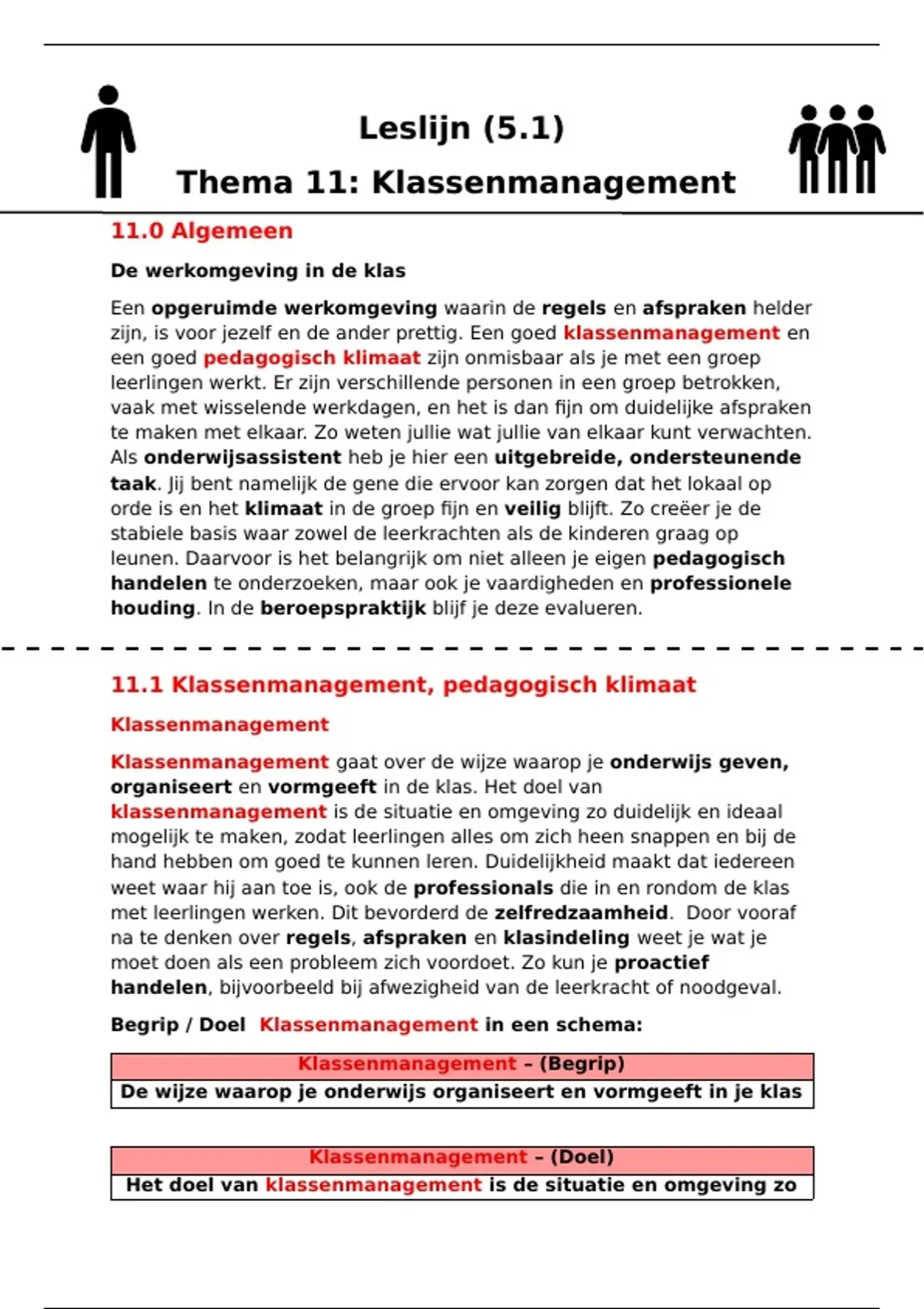 Leslijn (5.1)

Thema 11: Klassenmanagement

11.0 Algemeen

De werkomgeving in de klas

Een opgeruimde werkomgeving waarin de regels en afspraken helder zijn, is voor jezelf en de ander prettig. Een goed klassenmanagement en een goed pedagogisch klimaat zijn onmisbaar als je met een groep leerlingen werkt. Er zijn verschillende personen in een groep betrokken, vaak met wisselende werkdagen, en het is dan fijn om duidelijke afspraken te maken met elkaar. Zo weten jullie wat jullie van elkaar kunt verwachten. Als onderwijsassistent heb je hier een uitgebreide, ondersteunende taak. Jij bent namelijk de gene die ervoor kan zorgen dat het lokaal op orde is en het klimaat in de groep fijn en veilig blijft. Zo creëer je de stabiele basis waar zowel de leerkrachten als de kinderen graag op leunen. Daarvoor is het belangrijk om niet alleen je eigen pedagogisch handelen te onderzoeken, maar ook je vaardigheden en professionele houding. In de beroepspraktijk blijf je deze evalueren.

11.1 Klassenmanagement, pedagogisch klimaat

Klassenmanagement

Klassenmanagement gaat over de wijze waarop je onderwijs geven, organiseert en vormgeeft in de klas. Het doel van klassenmanagement is de situatie en omgeving zo duidelijk en ideaal mogelijk te maken, zodat leerlingen alles om zich heen snappen en bij de hand hebben om goed te kunnen leren. Duidelijkheid maakt dat iedereen weet waar hij aan toe is, ook de professionals die in en rondom de klas met leerlingen werken. Dit bevorderd de zelfredzaamheid. Door vooraf na te denken over regels, afspraken en klasindeling weet je wat je moet doen als een probleem zich voordoet. Zo kun je proactief handelen, bijvoorbeeld bij afwezigheid van de leerkracht of noodgeval.

Begrip / Doel Klassenmanagement in een schema:

| Klassenmanagement – (Begrip) |
|---|
| De wijze waarop je onderwijs organiseert en vormgeeft in je klas |

| Klassenmanagement – (Doel) |
|---|
| Het doel van klassenmanagement is de situatie en omgeving zo |